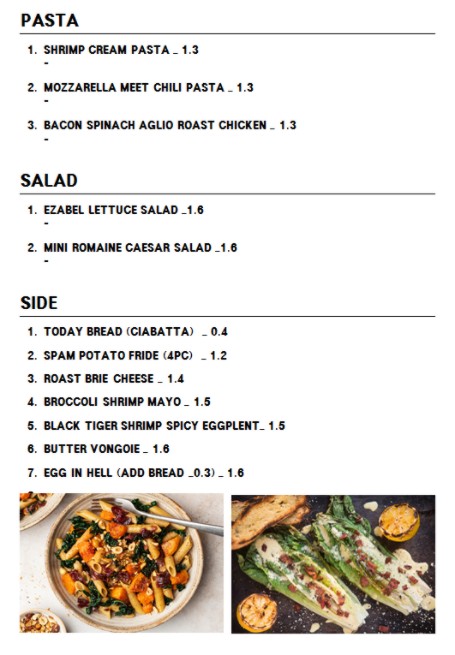 PASTA

1. SHRIMP CREAM PASTA _ 1.3
-

2. MOZZARELLA MEET CHILI PASTA _ 1.3
-

3. BACON SPINACH AGLIO ROAST CHICKEN _ 1.3
-

SALAD

1. EZABEL LETTUCE SALAD _1.6
-

2. MINI ROMAINE CAESAR SALAD _1.6
-

SIDE

1. TODAY BREAD (CIABATTA) _ 0.4
2. SPAM POTATO FRIDE (4PC) _ 1.2
3. ROAST BRIE CHEESE _ 1.4
4. BROCCOLI SHRIMP MAYO _ 1.5
5. BLACK TIGER SHRIMP SPICY EGGPLENT_ 1.5
6. BUTTER VONGOIE _ 1.6
7. EGG IN HELL (ADD BREAD _0.3) _ 1.6